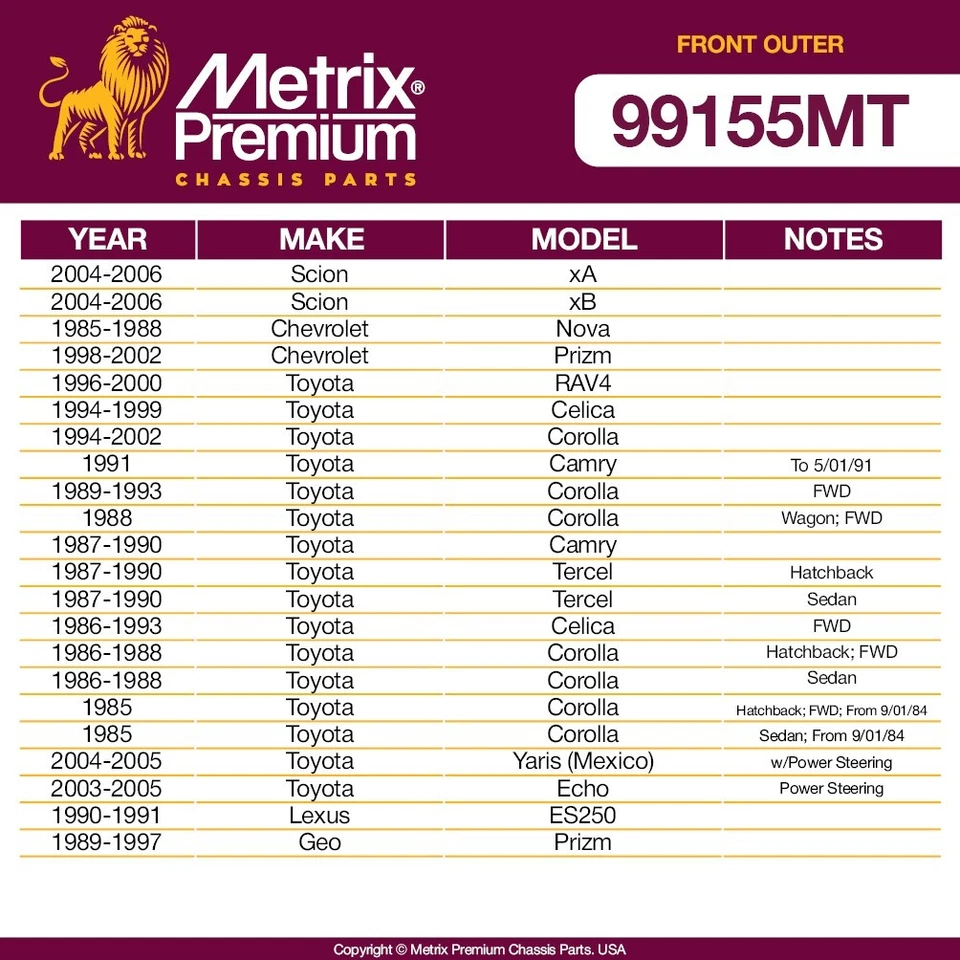 Metrix® Premium
CHASSIS PARTS

FRONT OUTER
99155MT

| YEAR | MAKE | MODEL | NOTES |
|---|---|---|---|
| 2004-2006 | Scion | xA | |
| 2004-2006 | Scion | xB | |
| 1985-1988 | Chevrolet | Nova | |
| 1998-2002 | Chevrolet | Prizm | |
| 1996-2000 | Toyota | RAV4 | |
| 1994-1999 | Toyota | Celica | |
| 1994-2002 | Toyota | Corolla | |
| 1991 | Toyota | Camry | To 5/01/91 |
| 1989-1993 | Toyota | Corolla | FWD |
| 1988 | Toyota | Corolla | Wagon; FWD |
| 1987-1990 | Toyota | Camry | |
| 1987-1990 | Toyota | Tercel | Hatchback |
| 1987-1990 | Toyota | Tercel | Sedan |
| 1986-1993 | Toyota | Celica | FWD |
| 1986-1988 | Toyota | Corolla | Hatchback; FWD |
| 1986-1988 | Toyota | Corolla | Sedan |
| 1985 | Toyota | Corolla | Hatchback; FWD; From 9/01/84 |
| 1985 | Toyota | Corolla | Sedan; From 9/01/84 |
| 2004-2005 | Toyota | Yaris (Mexico) | w/Power Steering |
| 2003-2005 | Toyota | Echo | Power Steering |
| 1990-1991 | Lexus | ES250 | |
| 1989-1997 | Geo | Prizm | |

Copyright © Metrix Premium Chassis Parts. USA